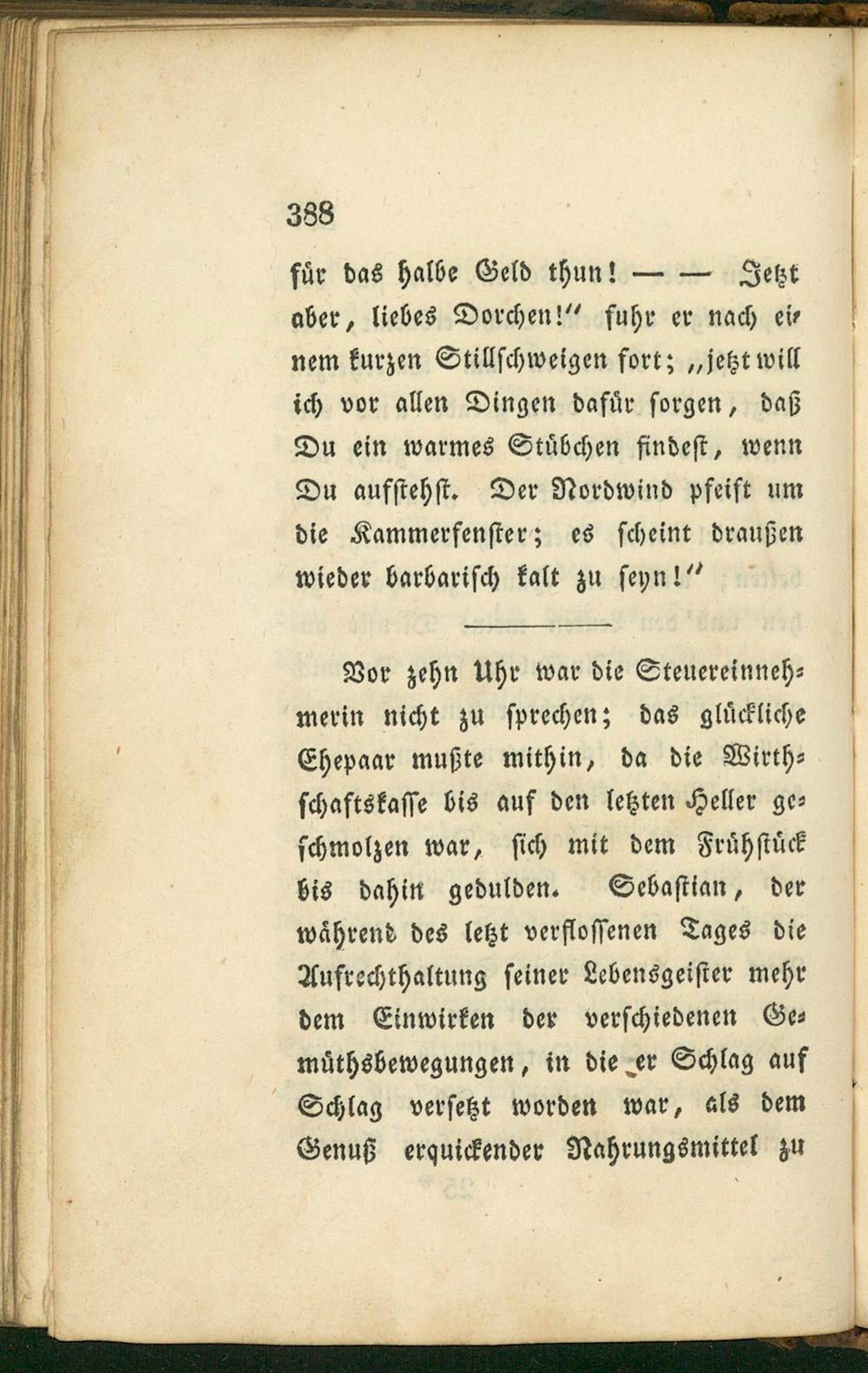 388

für das halbe Geld thun! — — Jetzt aber, liebes Dorchen!" fuhr er nach einem kurzen Stillschweigen fort; „jetzt will ich vor allen Dingen dafür sorgen, daß Du ein warmes Stübchen findest, wenn Du aufstehst. Der Nordwind pfeift um die Kammerfenster; es scheint draußen wieder barbarisch kalt zu seyn!"

Vor zehn Uhr war die Steuereinnehmerin nicht zu sprechen; das glückliche Ehepaar mußte mithin, da die Wirthschaftskasse bis auf den letzten Heller geschmolzen war, sich mit dem Frühstück bis dahin gedulden. Sebastian, der während des letzt verflossenen Tages die Aufrechthaltung seiner Lebensgeister mehr dem Einwirken der verschiedenen Gemüthsbewegungen, in die er Schlag auf Schlag versetzt worden war, als dem Genuß erquickender Nahrungsmittel zu